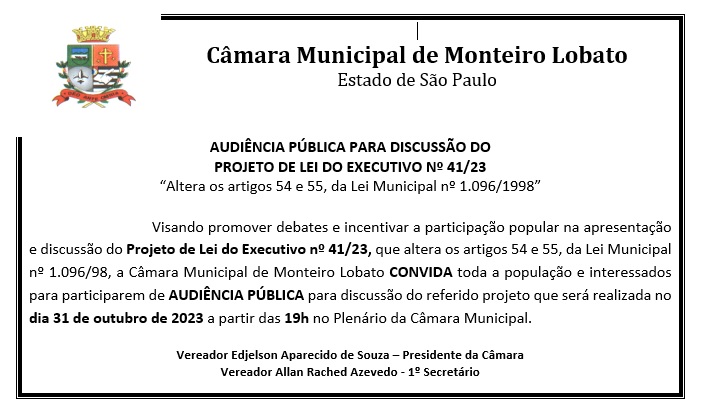 Câmara Municipal de Monteiro Lobato
Estado de São Paulo

AUDIÊNCIA PÚBLICA PARA DISCUSSÃO DO
PROJETO DE LEI DO EXECUTIVO Nº 41/23
"Altera os artigos 54 e 55, da Lei Municipal nº 1.096/1998"

Visando promover debates e incentivar a participação popular na apresentação e discussão do Projeto de Lei do Executivo nº 41/23, que altera os artigos 54 e 55, da Lei Municipal nº 1.096/98, a Câmara Municipal de Monteiro Lobato CONVIDA toda a população e interessados para participarem de AUDIÊNCIA PÚBLICA para discussão do referido projeto que será realizada no dia 31 de outubro de 2023 a partir das 19h no Plenário da Câmara Municipal.

Vereador Edjelson Aparecido de Souza – Presidente da Câmara
Vereador Allan Rached Azevedo - 1º Secretário